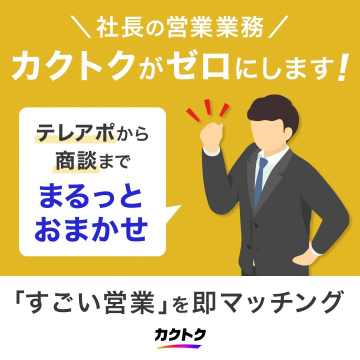 ＼社長の営業業務／

カクトクがゼロにします！

テレアポから
商談まで
まるっと
おまかせ

「すごい営業」を即マッチング

カクトク